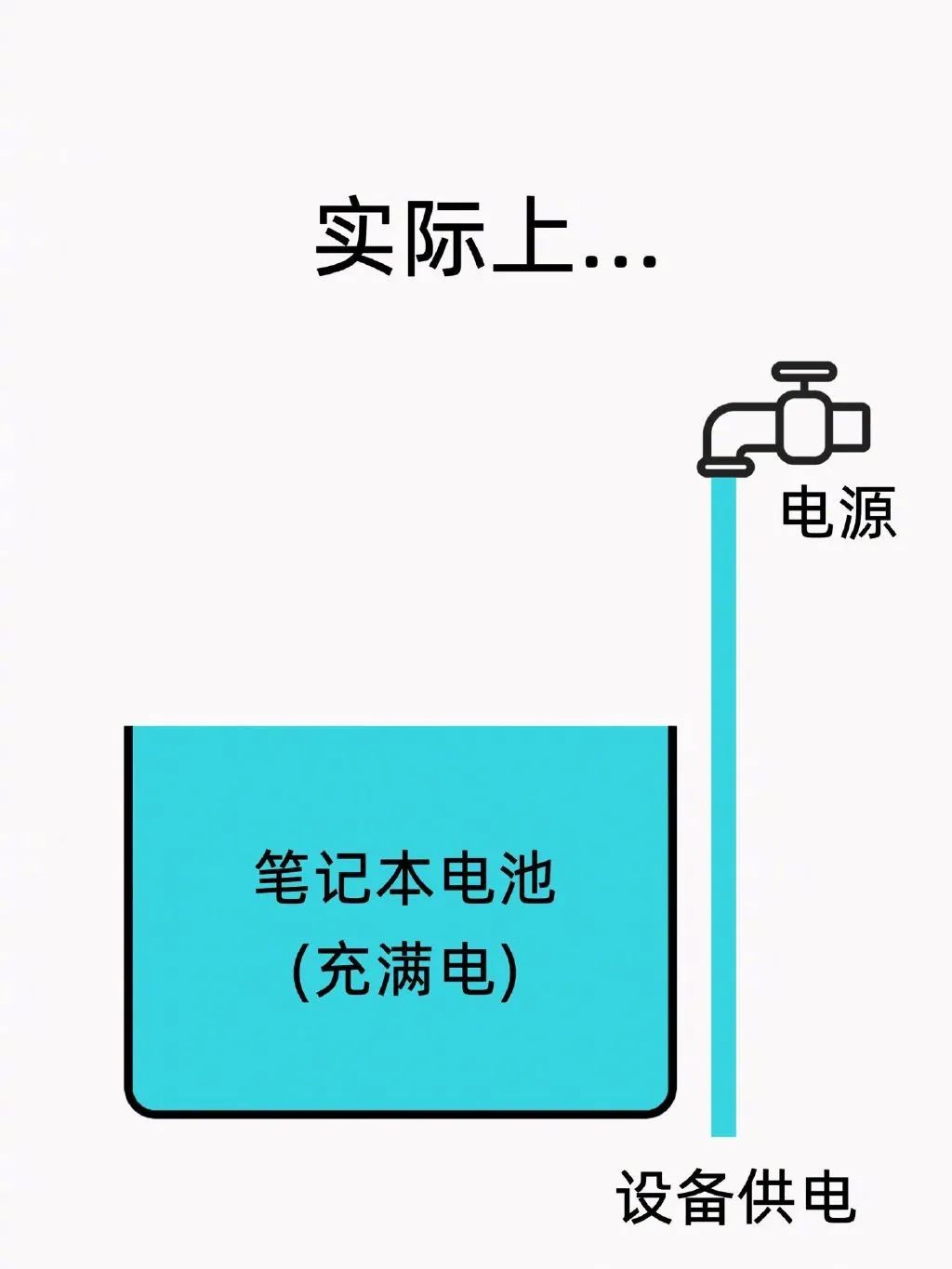 实际上...

电源

笔记本电池
(充满电)

设备供电